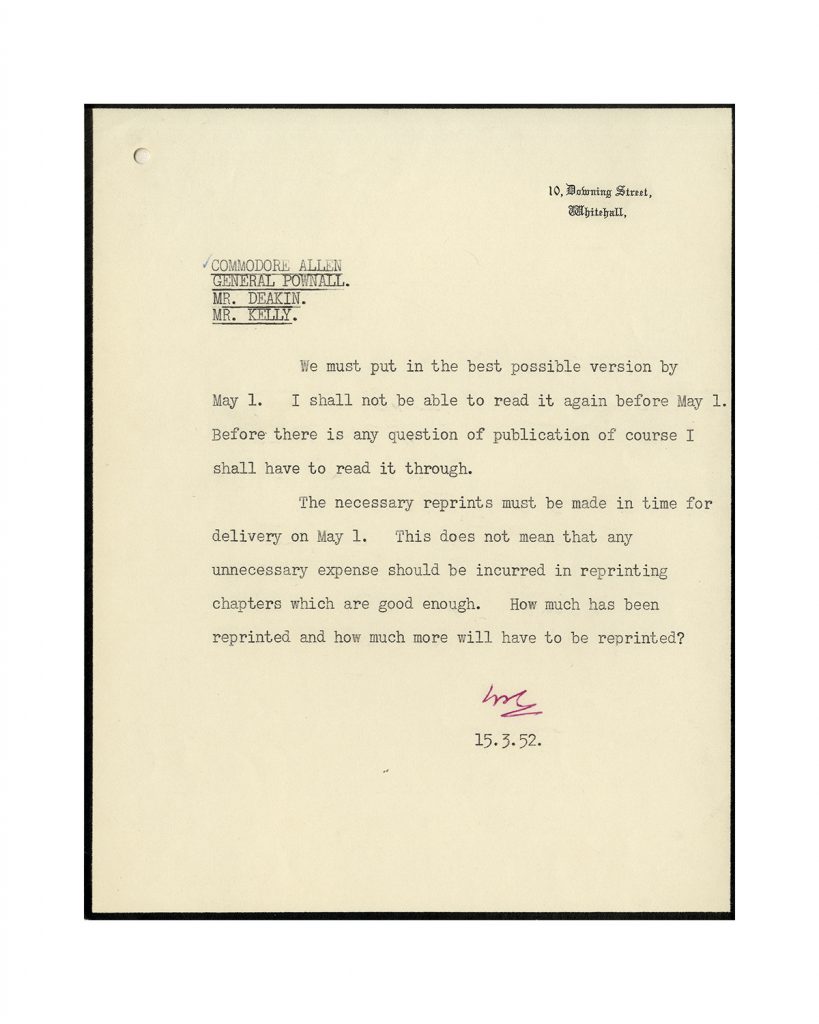 10, Downing Street,
Whitehall,

COMMODORE ALLEN
GENERAL POWNALL.
MR. DEAKIN.
MR. KELLY.

We must put in the best possible version by May 1. I shall not be able to read it again before May 1. Before there is any question of publication of course I shall have to read it through.

The necessary reprints must be made in time for delivery on May 1. This does not mean that any unnecessary expense should be incurred in reprinting chapters which are good enough. How much has been reprinted and how much more will have to be reprinted?

WSC

15.3.52.